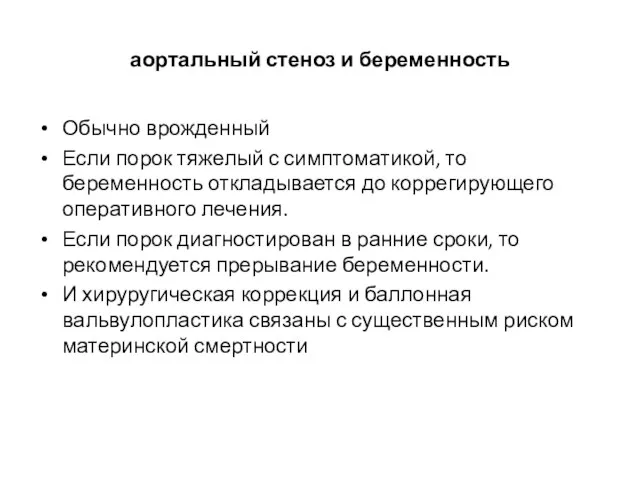 аортальный стеноз и беременность

• Обычно врожденный
• Если порок тяжелый с симптоматикой, то беременность откладывается до коррегирующего оперативного лечения.
• Если порок диагностирован в ранние сроки, то рекомендуется прерывание беременности.
• И хируругическая коррекция и баллонная вальвулопластика связаны с существенным риском материнской смертности